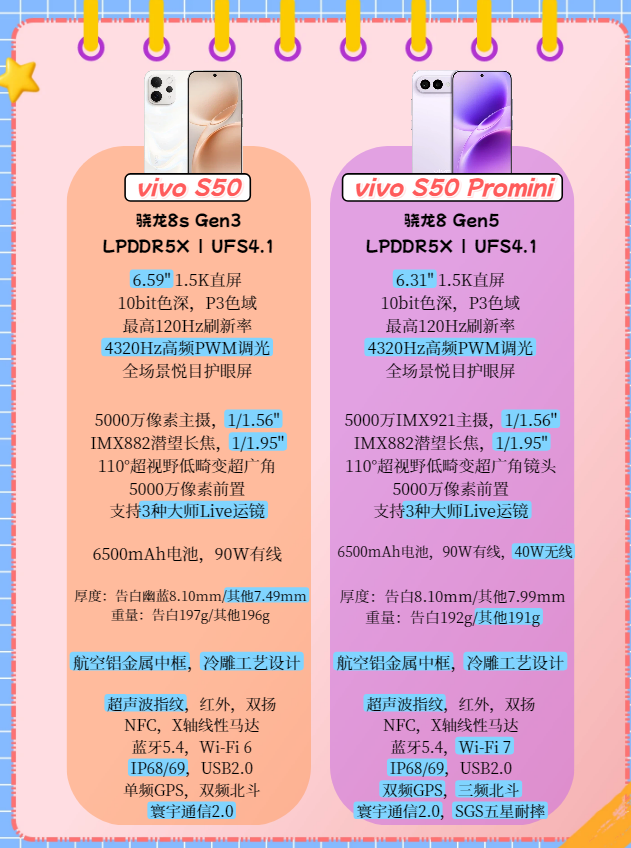 vivo S50

骁龙8s Gen3
LPDDR5X | UFS4.1

6.59" 1.5K直屏
10bit色深，P3色域
最高120Hz刷新率
4320Hz高频PWM调光
全场景悦目护眼屏

5000万像素主摄，1/1.56"
IMX882潜望长焦，1/1.95"
110°超视野低畸变超广角
5000万像素前置
支持3种大师Live运镜

6500mAh电池，90W有线

厚度：告白幽蓝8.10mm/其他7.49mm
重量：告白197g/其他196g

航空铝金属中框，冷雕工艺设计

超声波指纹，红外，双扬
NFC，X轴线性马达
蓝牙5.4，Wi-Fi 6
IP68/69，USB2.0
单频GPS，双频北斗
寰宇通信2.0

vivo S50 Promini

骁龙8 Gen5
LPDDR5X | UFS4.1

6.31" 1.5K直屏
10bit色深，P3色域
最高120Hz刷新率
4320Hz高频PWM调光
全场景悦目护眼屏

5000万IMX921主摄，1/1.56"
IMX882潜望长焦，1/1.95"
110°超视野低畸变超广角镜头
5000万像素前置
支持3种大师Live运镜

6500mAh电池，90W有线，40W无线

厚度：告白8.10mm/其他7.99mm
重量：告白192g/其他191g

航空铝金属中框，冷雕工艺设计

超声波指纹，红外，双扬
NFC，X轴线性马达
蓝牙5.4，Wi-Fi 7
IP68/69，USB2.0
双频GPS，三频北斗
寰宇通信2.0，SGS五星耐摔